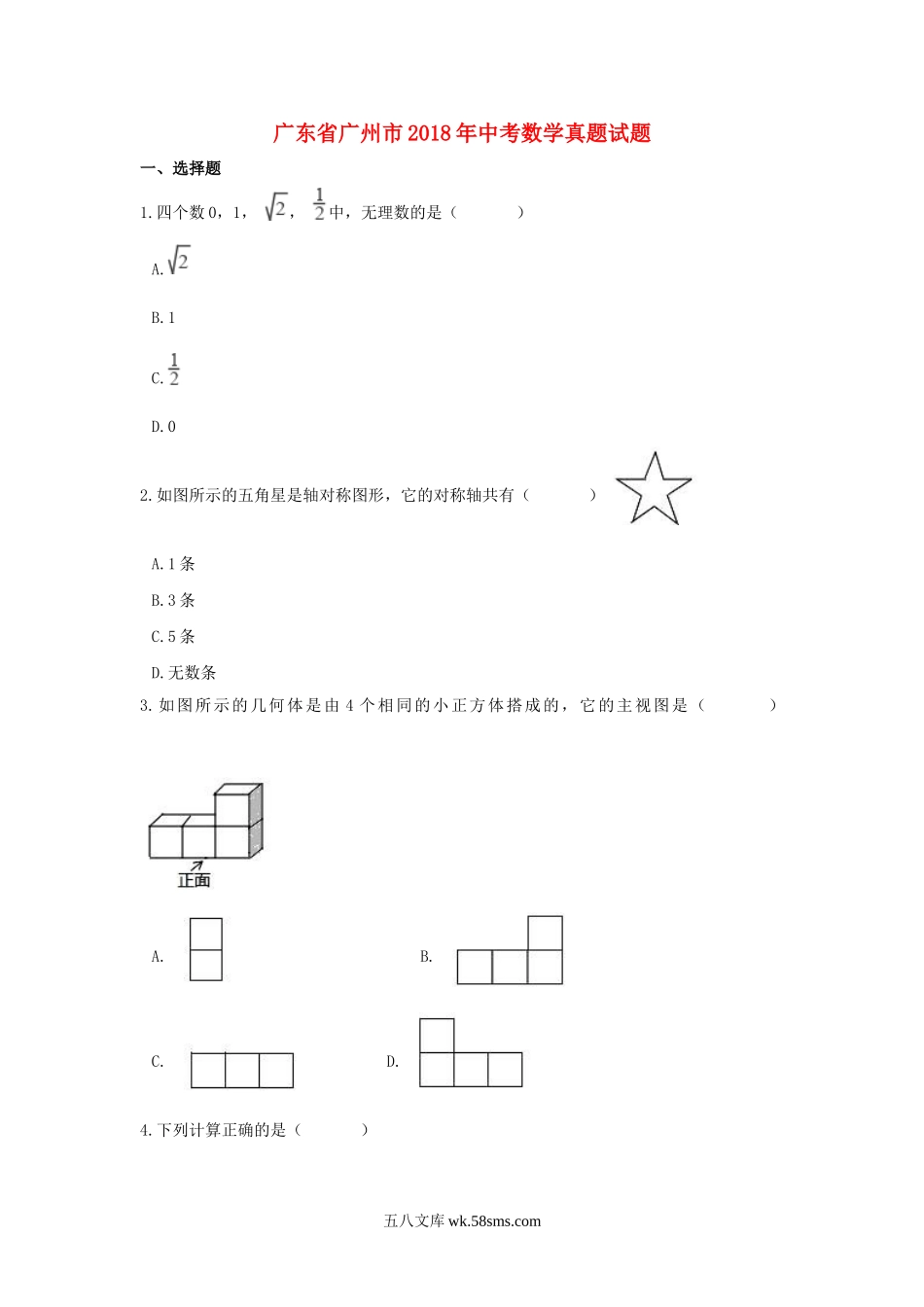 广东省广州市2018年中考数学真题试题

一、选择题

1.四个数0，1，$\sqrt{2}$，$\frac{1}{2}$中，无理数的是（　　）

A.$\sqrt{2}$

B.1

C.$\frac{1}{2}$

D.0

2.如图所示的五角星是轴对称图形，它的对称轴共有（　　）

A.1条

B.3条

C.5条

D.无数条

3.如图所示的几何体是由4个相同的小正方体搭成的，它的主视图是（　　）

正面

A.

B.

C.

D.

4.下列计算正确的是（　　）

五八文库 wk.58sms.com